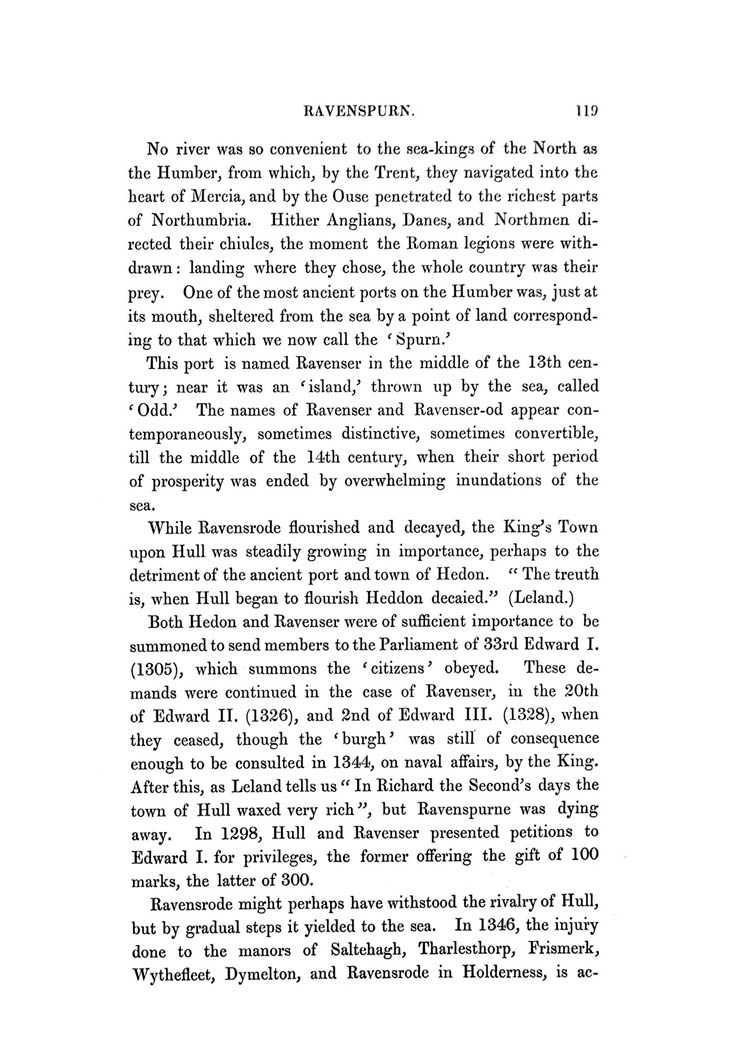 RAVENSPURN. 119

No river was so convenient to the sea-kings of the North as the Humber, from which, by the Trent, they navigated into the heart of Mercia, and by the Ouse penetrated to the richest parts of Northumbria. Hither Anglians, Danes, and Northmen directed their chiules, the moment the Roman legions were withdrawn: landing where they chose, the whole country was their prey. One of the most ancient ports on the Humber was, just at its mouth, sheltered from the sea by a point of land corresponding to that which we now call the 'Spurn.'

This port is named Ravenser in the middle of the 13th century; near it was an 'island,' thrown up by the sea, called 'Odd.' The names of Ravenser and Ravenser-od appear contemporaneously, sometimes distinctive, sometimes convertible, till the middle of the 14th century, when their short period of prosperity was ended by overwhelming inundations of the sea.

While Ravensrode flourished and decayed, the King's Town upon Hull was steadily growing in importance, perhaps to the detriment of the ancient port and town of Hedon. "The treuth is, when Hull began to flourish Heddon decaied." (Leland.)

Both Hedon and Ravenser were of sufficient importance to be summoned to send members to the Parliament of 33rd Edward I. (1305), which summons the 'citizens' obeyed. These demands were continued in the case of Ravenser, in the 20th of Edward II. (1326), and 2nd of Edward III. (1328), when they ceased, though the 'burgh' was still of consequence enough to be consulted in 1344, on naval affairs, by the King. After this, as Leland tells us "In Richard the Second's days the town of Hull waxed very rich", but Ravenspurne was dying away. In 1298, Hull and Ravenser presented petitions to Edward I. for privileges, the former offering the gift of 100 marks, the latter of 300.

Ravensrode might perhaps have withstood the rivalry of Hull, but by gradual steps it yielded to the sea. In 1346, the injury done to the manors of Saltehagh, Tharlesthorp, Frismerk, Wythefleet, Dymelton, and Ravensrode in Holderness, is ac-